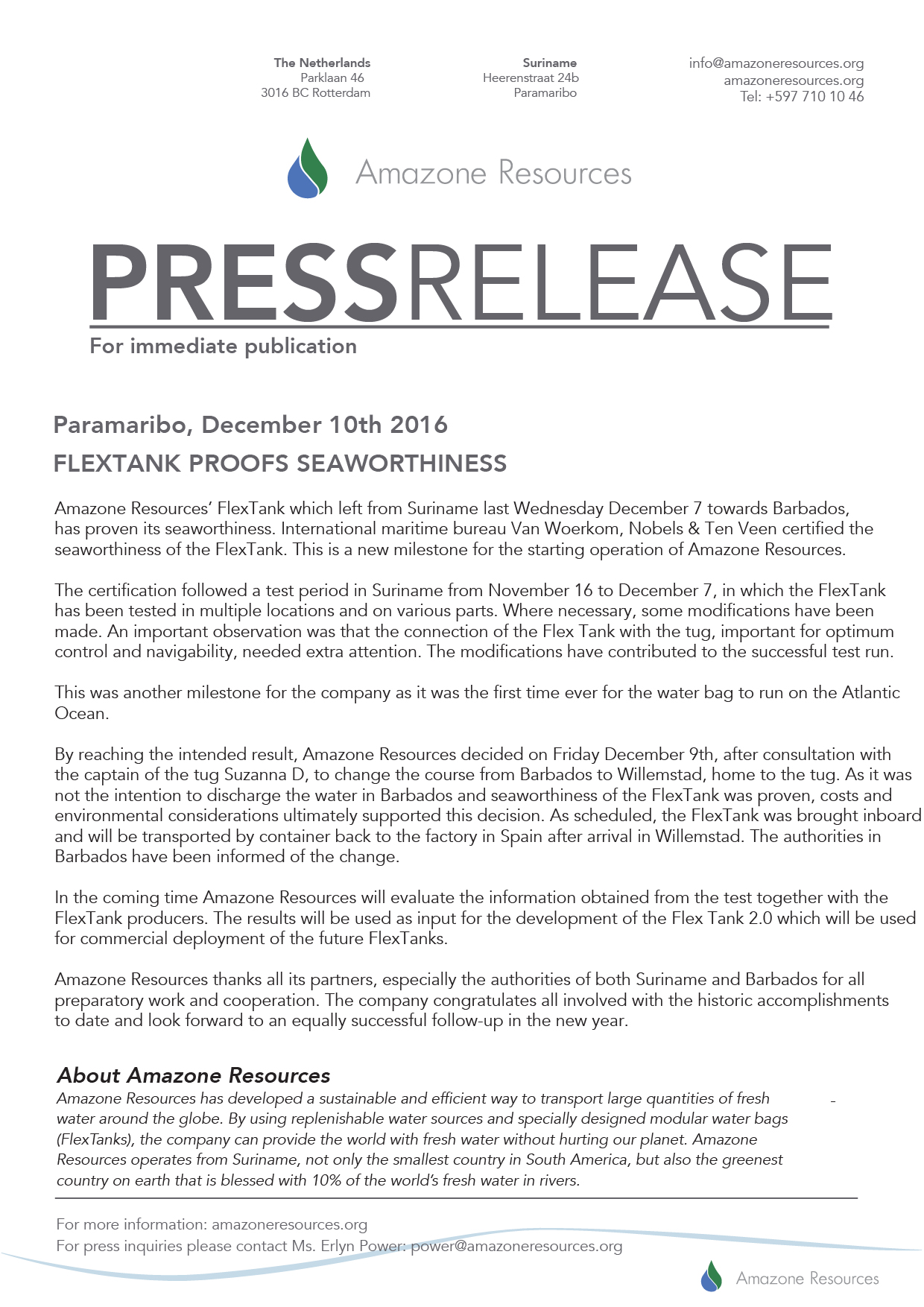 The Netherlands
Parklaan 46
3016 BC Rotterdam

Suriname
Heerenstraat 24b
Paramaribo

info@amazoneresources.org
amazoneresources.org
Tel: +597 710 10 46

Amazone Resources

PRESSRELEASE

For immediate publication

Paramaribo, December 10th 2016

FLEXTANK PROOFS SEAWORTHINESS

Amazone Resources' FlexTank which left from Suriname last Wednesday December 7 towards Barbados, has proven its seaworthiness. International maritime bureau Van Woerkom, Nobels & Ten Veen certified the seaworthiness of the FlexTank. This is a new milestone for the starting operation of Amazone Resources.

The certification followed a test period in Suriname from November 16 to December 7, in which the FlexTank has been tested in multiple locations and on various parts. Where necessary, some modifications have been made. An important observation was that the connection of the Flex Tank with the tug, important for optimum control and navigability, needed extra attention. The modifications have contributed to the successful test run.

This was another milestone for the company as it was the first time ever for the water bag to run on the Atlantic Ocean.

By reaching the intended result, Amazone Resources decided on Friday December 9th, after consultation with the captain of the tug Suzanna D, to change the course from Barbados to Willemstad, home to the tug. As it was not the intention to discharge the water in Barbados and seaworthiness of the FlexTank was proven, costs and environmental considerations ultimately supported this decision. As scheduled, the FlexTank was brought inboard and will be transported by container back to the factory in Spain after arrival in Willemstad. The authorities in Barbados have been informed of the change.

In the coming time Amazone Resources will evaluate the information obtained from the test together with the FlexTank producers. The results will be used as input for the development of the Flex Tank 2.0 which will be used for commercial deployment of the future FlexTanks.

Amazone Resources thanks all its partners, especially the authorities of both Suriname and Barbados for all preparatory work and cooperation. The company congratulates all involved with the historic accomplishments to date and look forward to an equally successful follow-up in the new year.

About Amazone Resources
Amazone Resources has developed a sustainable and efficient way to transport large quantities of fresh water around the globe. By using replenishable water sources and specially designed modular water bags (FlexTanks), the company can provide the world with fresh water without hurting our planet. Amazone Resources operates from Suriname, not only the smallest country in South America, but also the greenest country on earth that is blessed with 10% of the world's fresh water in rivers.

For more information: amazoneresources.org
For press inquiries please contact Ms. Erlyn Power: power@amazoneresources.org

Amazone Resources